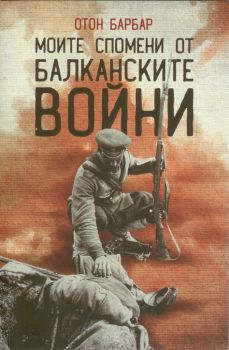 ОТОН БАРБАР

МОИТЕ СПОМЕНИ ОТ БАЛКАНСКИТЕ ВОЙНИ